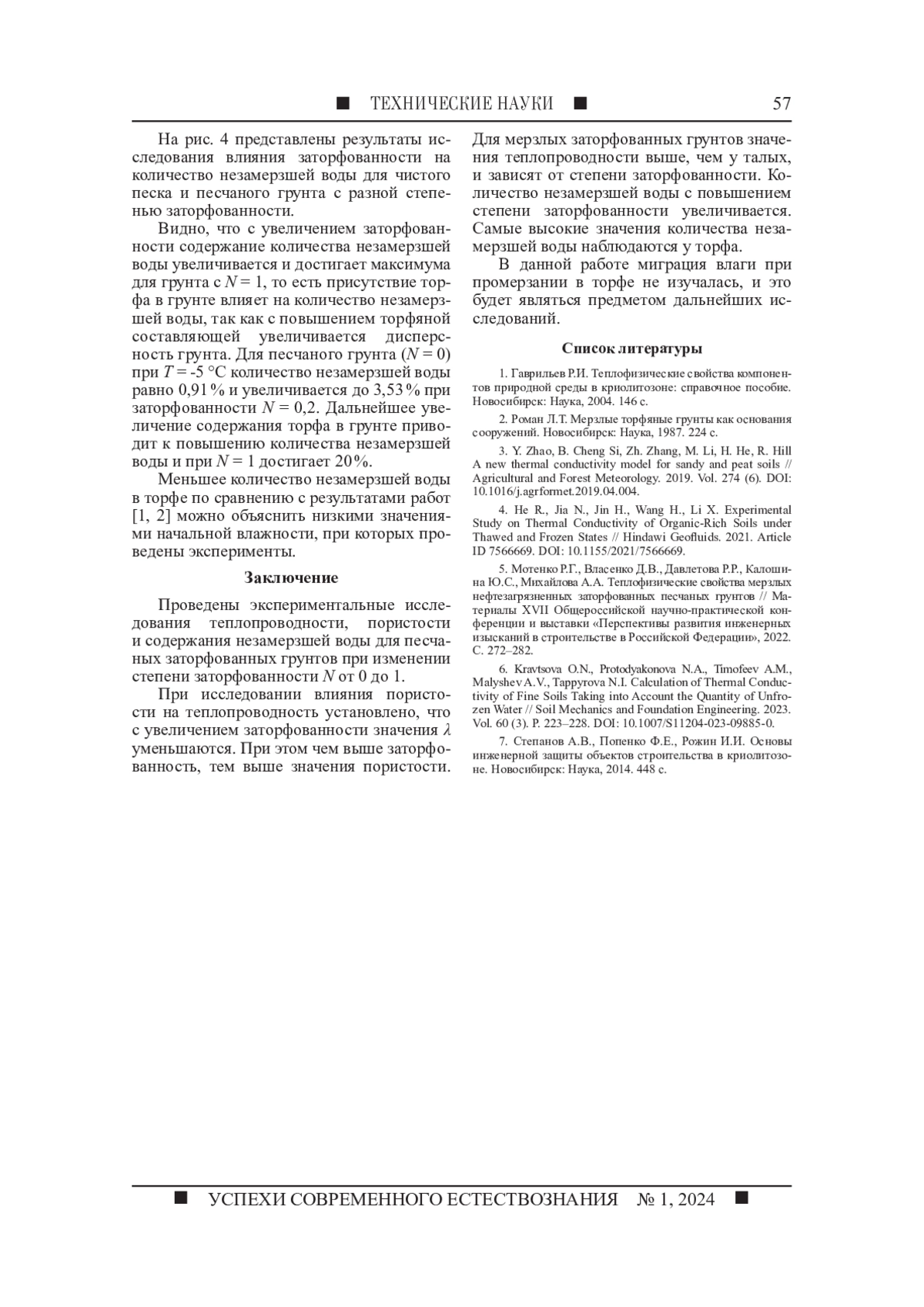 ■ ТЕХНИЧЕСКИЕ НАУКИ ■ 57

На рис. 4 представлены результаты исследования влияния заторфованности на количество незамерзшей воды для чистого песка и песчаного грунта с разной степенью заторфованности.

Видно, что с увеличением заторфованности содержание количества незамерзшей воды увеличивается и достигает максимума для грунта с $N = 1$, то есть присутствие торфа в грунте влияет на количество незамерзшей воды, так как с повышением торфяной составляющей увеличивается дисперсность грунта. Для песчаного грунта ($N = 0$) при $T = -5$ °C количество незамерзшей воды равно 0,91 % и увеличивается до 3,53 % при заторфованности $N = 0,2$. Дальнейшее увеличение содержания торфа в грунте приводит к повышению количества незамерзшей воды и при $N = 1$ достигает 20 %.

Меньшее количество незамерзшей воды в торфе по сравнению с результатами работ [1, 2] можно объяснить низкими значениями начальной влажности, при которых проведены эксперименты.

Заключение

Проведены экспериментальные исследования теплопроводности, пористости и содержания незамерзшей воды для песчаных заторфованных грунтов при изменении степени заторфованности $N$ от 0 до 1.

При исследовании влияния пористости на теплопроводность установлено, что с увеличением заторфованности значения $\lambda$ уменьшаются. При этом чем выше заторфованность, тем выше значения пористости. Для мерзлых заторфованных грунтов значения теплопроводности выше, чем у талых, и зависят от степени заторфованности. Количество незамерзшей воды с повышением степени заторфованности увеличивается. Самые высокие значения количества незамерзшей воды наблюдаются у торфа.

В данной работе миграция влаги при промерзании в торфе не изучалась, и это будет являться предметом дальнейших исследований.

Список литературы

1. Гаврильев Р.И. Теплофизические свойства компонентов природной среды в криолитозоне: справочное пособие. Новосибирск: Наука, 2004. 146 с.

2. Роман Л.Т. Мерзлые торфяные грунты как основания сооружений. Новосибирск: Наука, 1987. 224 с.

3. Y. Zhao, B. Cheng Si, Zh. Zhang, M. Li, H. He, R. Hill A new thermal conductivity model for sandy and peat soils // Agricultural and Forest Meteorology. 2019. Vol. 274 (6). DOI: 10.1016/j.agrformet.2019.04.004.

4. He R., Jia N., Jin H., Wang H., Li X. Experimental Study on Thermal Conductivity of Organic-Rich Soils under Thawed and Frozen States // Hindawi Geofluids. 2021. Article ID 7566669. DOI: 10.1155/2021/7566669.

5. Мотенко Р.Г., Власенко Д.В., Давлетова Р.Р., Калошина Ю.С., Михайлова А.А. Теплофизические свойства мерзлых нефтезагрязненных заторфованных песчаных грунтов // Материалы XVII Общероссийской научно-практической конференции и выставки «Перспективы развития инженерных изысканий в строительстве в Российской Федерации», 2022. С. 272–282.

6. Kravtsova O.N., Protodyakonova N.A., Timofeev A.M., Malyshev A.V., Tappyrova N.I. Calculation of Thermal Conductivity of Fine Soils Taking into Account the Quantity of Unfrozen Water // Soil Mechanics and Foundation Engineering. 2023. Vol. 60 (3). P. 223–228. DOI: 10.1007/S11204-023-09885-0.

7. Степанов А.В., Попенко Ф.Е., Рожин И.И. Основы инженерной защиты объектов строительства в криолитозоне. Новосибирск: Наука, 2014. 448 с.

■ УСПЕХИ СОВРЕМЕННОГО ЕСТЕСТВОЗНАНИЯ № 1, 2024 ■